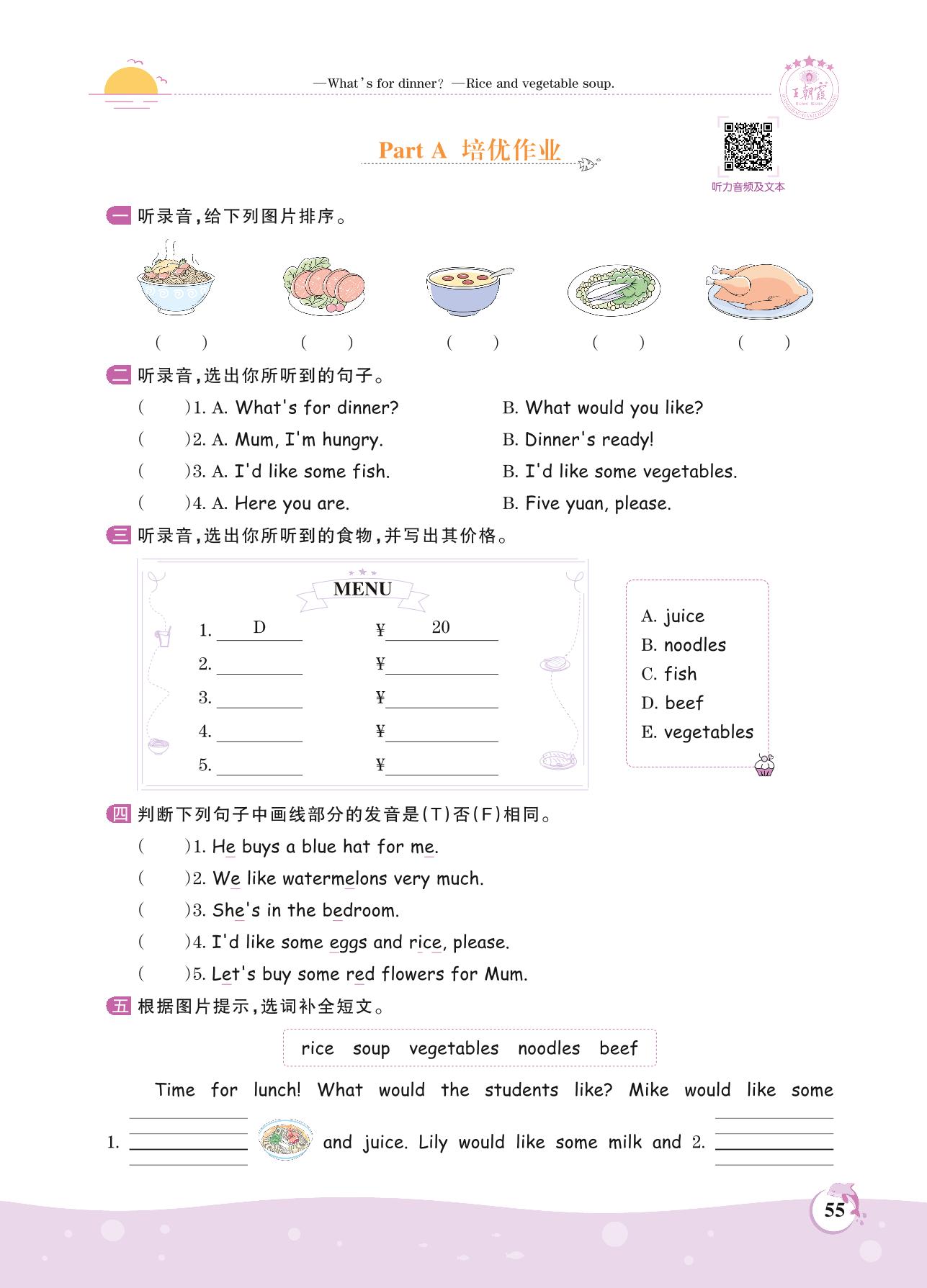 —What's for dinner? —Rice and vegetable soup.

王朝霞

Part A 培优作业

听力音频及文本

一 听录音，给下列图片排序。

( ) ( ) ( ) ( ) ( )

二 听录音，选出你所听到的句子。

( )1. A. What's for dinner? B. What would you like?

( )2. A. Mum, I'm hungry. B. Dinner's ready!

( )3. A. I'd like some fish. B. I'd like some vegetables.

( )4. A. Here you are. B. Five yuan, please.

三 听录音，选出你所听到的食物，并写出其价格。

MENU

1. D ¥ 20

2. ______ ¥______

3. ______ ¥______

4. ______ ¥______

5. ______ ¥______

A. juice
B. noodles
C. fish
D. beef
E. vegetables

四 判断下列句子中画线部分的发音是(T)否(F)相同。

( )1. He buys a blue hat for me.

( )2. We like watermelons very much.

( )3. She's in the bedroom.

( )4. I'd like some eggs and rice, please.

( )5. Let's buy some red flowers for Mum.

五 根据图片提示，选词补全短文。

rice soup vegetables noodles beef

Time for lunch! What would the students like? Mike would like some 1. ______ and juice. Lily would like some milk and 2. ______

55